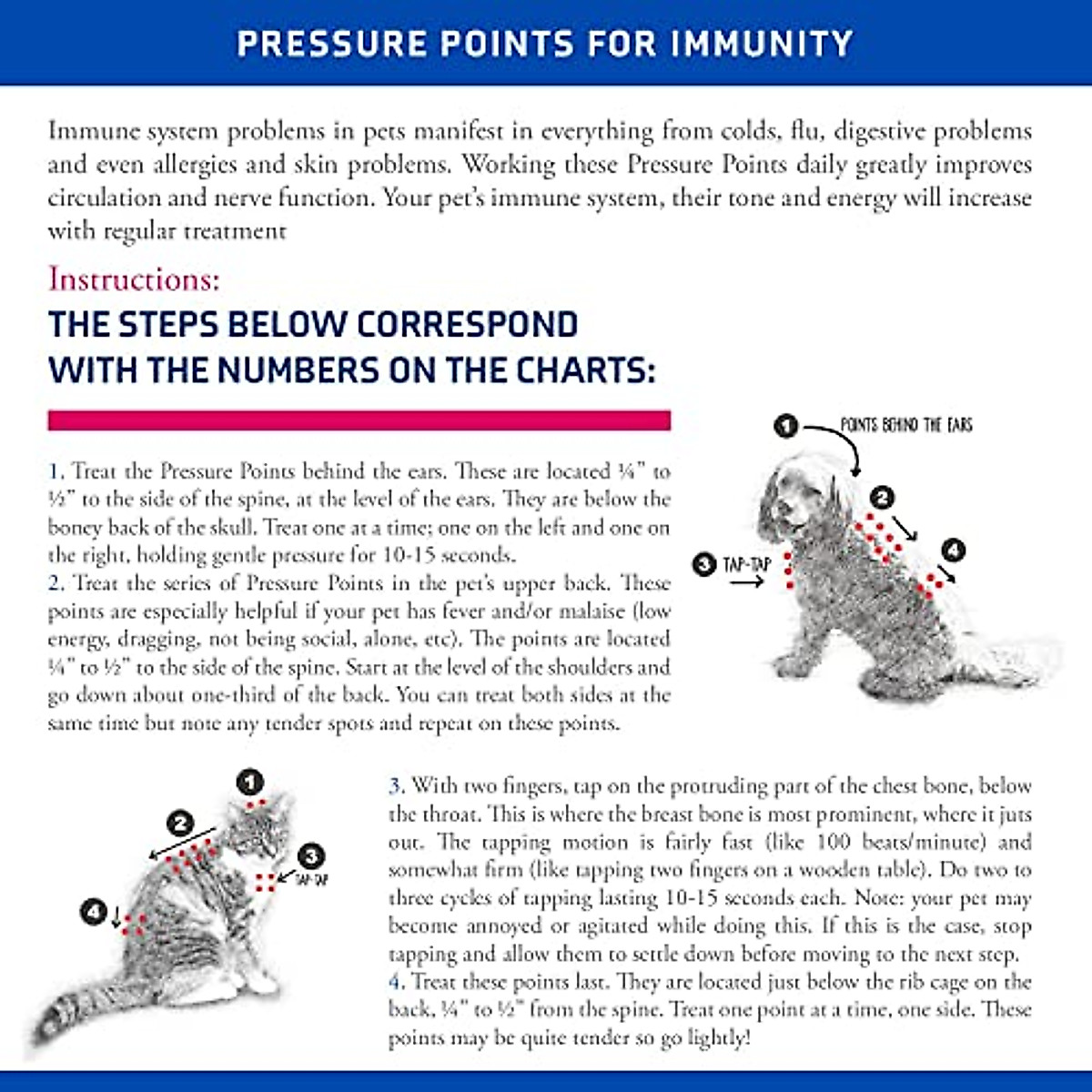 PRESSURE POINTS FOR IMMUNITY

Immune system problems in pets manifest in everything from colds, flu, digestive problems and even allergies and skin problems. Working these Pressure Points daily greatly improves circulation and nerve function. Your pet's immune system, their tone and energy will increase with regular treatment

Instructions:
THE STEPS BELOW CORRESPOND WITH THE NUMBERS ON THE CHARTS:

1. Treat the Pressure Points behind the ears. These are located ¼" to ½" to the side of the spine, at the level of the ears. They are below the boney back of the skull. Treat one at a time; one on the left and one on the right, holding gentle pressure for 10-15 seconds.
2. Treat the series of Pressure Points in the pet's upper back. These points are especially helpful if your pet has fever and/or malaise (low energy, dragging, not being social, alone, etc). The points are located ¼" to ½" to the side of the spine. Start at the level of the shoulders and go down about one-third of the back. You can treat both sides at the same time but note any tender spots and repeat on these points.

1 POINTS BEHIND THE EARS
2
3 TAP-TAP
4

1
2
3 TAP-TAP
4

3. With two fingers, tap on the protruding part of the chest bone, below the throat. This is where the breast bone is most prominent, where it juts out. The tapping motion is fairly fast (like 100 beats/minute) and somewhat firm (like tapping two fingers on a wooden table). Do two to three cycles of tapping lasting 10-15 seconds each. Note: your pet may become annoyed or agitated while doing this. If this is the case, stop tapping and allow them to settle down before moving to the next step.
4. Treat these points last. They are located just below the rib cage on the back, ¼" to ½" from the spine. Treat one point at a time, one side. These points may be quite tender so go lightly!